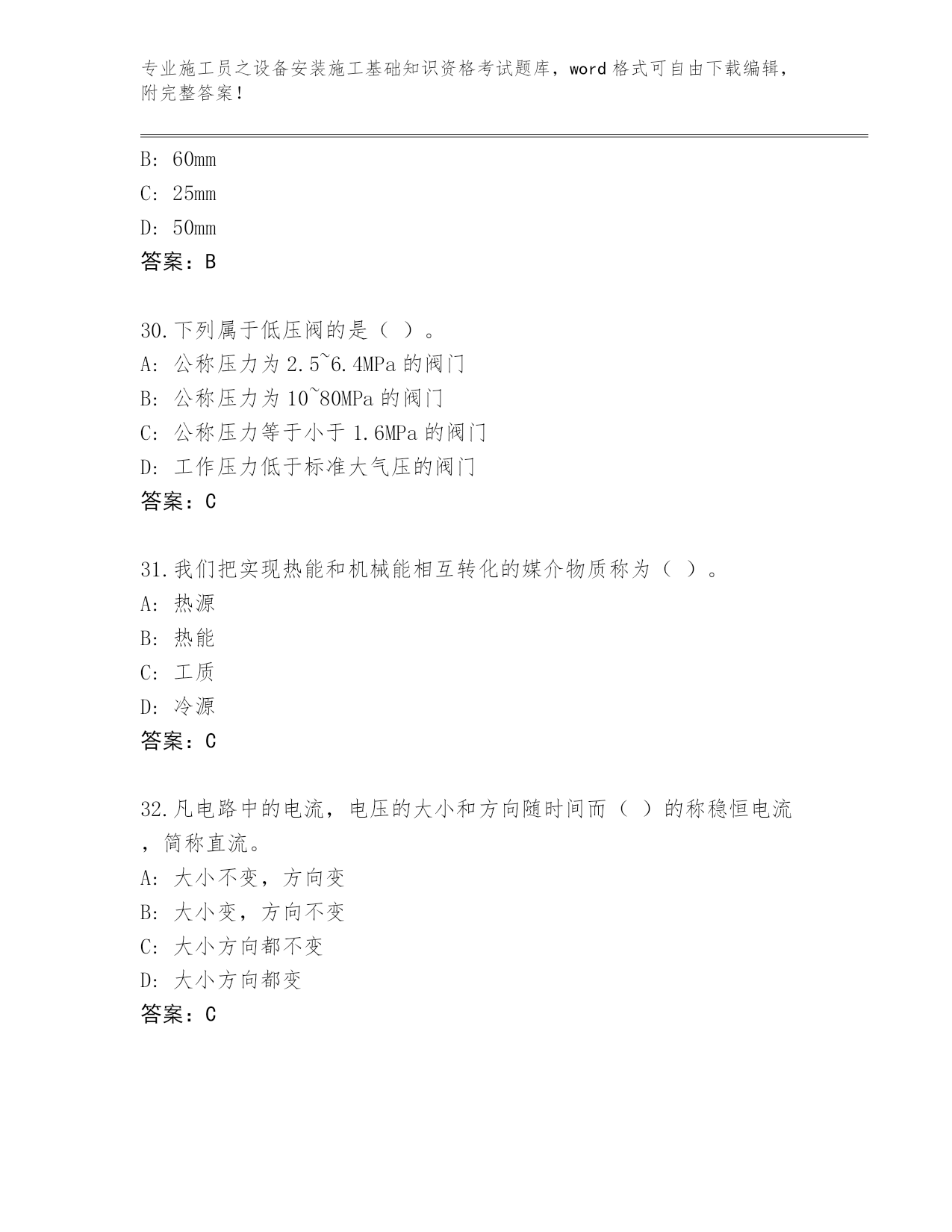 专业施工员之设备安装施工基础知识资格考试题库，word 格式可自由下载编辑，附完整答案！

B：60mm

C：25mm

D：50mm

答案：B

30.下列属于低压阀的是（ ）。

A：公称压力为 2.5~6.4MPa 的阀门

B：公称压力为 10~80MPa 的阀门

C：公称压力等于小于 1.6MPa 的阀门

D：工作压力低于标准大气压的阀门

答案：C

31.我们把实现热能和机械能相互转化的媒介物质称为（ ）。

A：热源

B：热能

C：工质

D：冷源

答案：C

32.凡电路中的电流，电压的大小和方向随时间而（ ）的称稳恒电流，简称直流。

A：大小不变，方向变

B：大小变，方向不变

C：大小方向都不变

D：大小方向都变

答案：C